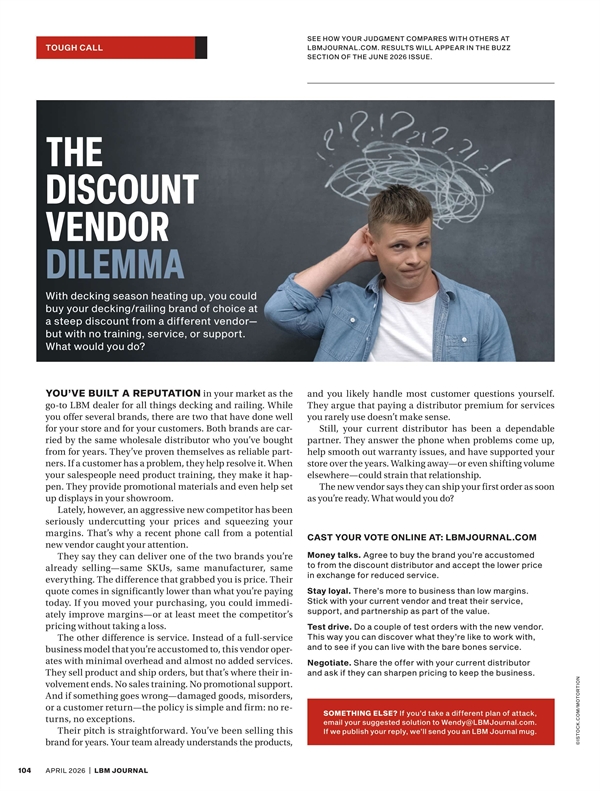 TOUGH CALL

SEE HOW YOUR JUDGMENT COMPARES WITH OTHERS AT LBMJOURNAL.COM. RESULTS WILL APPEAR IN THE BUZZ SECTION OF THE JUNE 2026 ISSUE.

THE DISCOUNT VENDOR DILEMMA

With decking season heating up, you could buy your decking/railing brand of choice at a steep discount from a different vendor—but with no training, service, or support. What would you do?

YOU'VE BUILT A REPUTATION in your market as the go-to LBM dealer for all things decking and railing. While you offer several brands, there are two that have done well for your store and for your customers. Both brands are carried by the same wholesale distributor who you've bought from for years. They've proven themselves as reliable partners. If a customer has a problem, they help resolve it. When your salespeople need product training, they make it happen. They provide promotional materials and even help set up displays in your showroom.

Lately, however, an aggressive new competitor has been seriously undercutting your prices and squeezing your margins. That's why a recent phone call from a potential new vendor caught your attention.

They say they can deliver one of the two brands you're already selling—same SKUs, same manufacturer, same everything. The difference that grabbed you is price. Their quote comes in significantly lower than what you're paying today. If you moved your purchasing, you could immediately improve margins—or at least meet the competitor's pricing without taking a loss.

The other difference is service. Instead of a full-service business model that you're accustomed to, this vendor operates with minimal overhead and almost no added services. They sell product and ship orders, but that's where their involvement ends. No sales training. No promotional support. And if something goes wrong—damaged goods, misorders, or a customer return—the policy is simple and firm: no returns, no exceptions.

Their pitch is straightforward. You've been selling this brand for years. Your team already understands the products, and you likely handle most customer questions yourself. They argue that paying a distributor premium for services you rarely use doesn't make sense.

Still, your current distributor has been a dependable partner. They answer the phone when problems come up, help smooth out warranty issues, and have supported your store over the years. Walking away—or even shifting volume elsewhere—could strain that relationship.

The new vendor says they can ship your first order as soon as you're ready. What would you do?

CAST YOUR VOTE ONLINE AT: LBMJOURNAL.COM

Money talks. Agree to buy the brand you're accustomed to from the discount distributor and accept the lower price in exchange for reduced service.

Stay loyal. There's more to business than low margins. Stick with your current vendor and treat their service, support, and partnership as part of the value.

Test drive. Do a couple of test orders with the new vendor. This way you can discover what they're like to work with, and to see if you can live with the bare bones service.

Negotiate. Share the offer with your current distributor and ask if they can sharpen pricing to keep the business.

SOMETHING ELSE? If you'd take a different plan of attack, email your suggested solution to Wendy@LBMJournal.com. If we publish your reply, we'll send you an LBM Journal mug.

©ISTOCK.COM/MOTORTION

104 APRIL 2026 | LBM JOURNAL